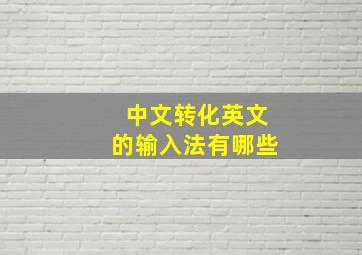 中文转化英文
的输入法有哪些